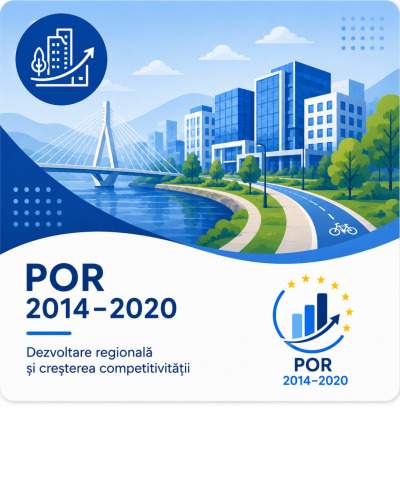 POR
2014–2020

Dezvoltare regională
și creșterea competitivității

POR
2014–2020